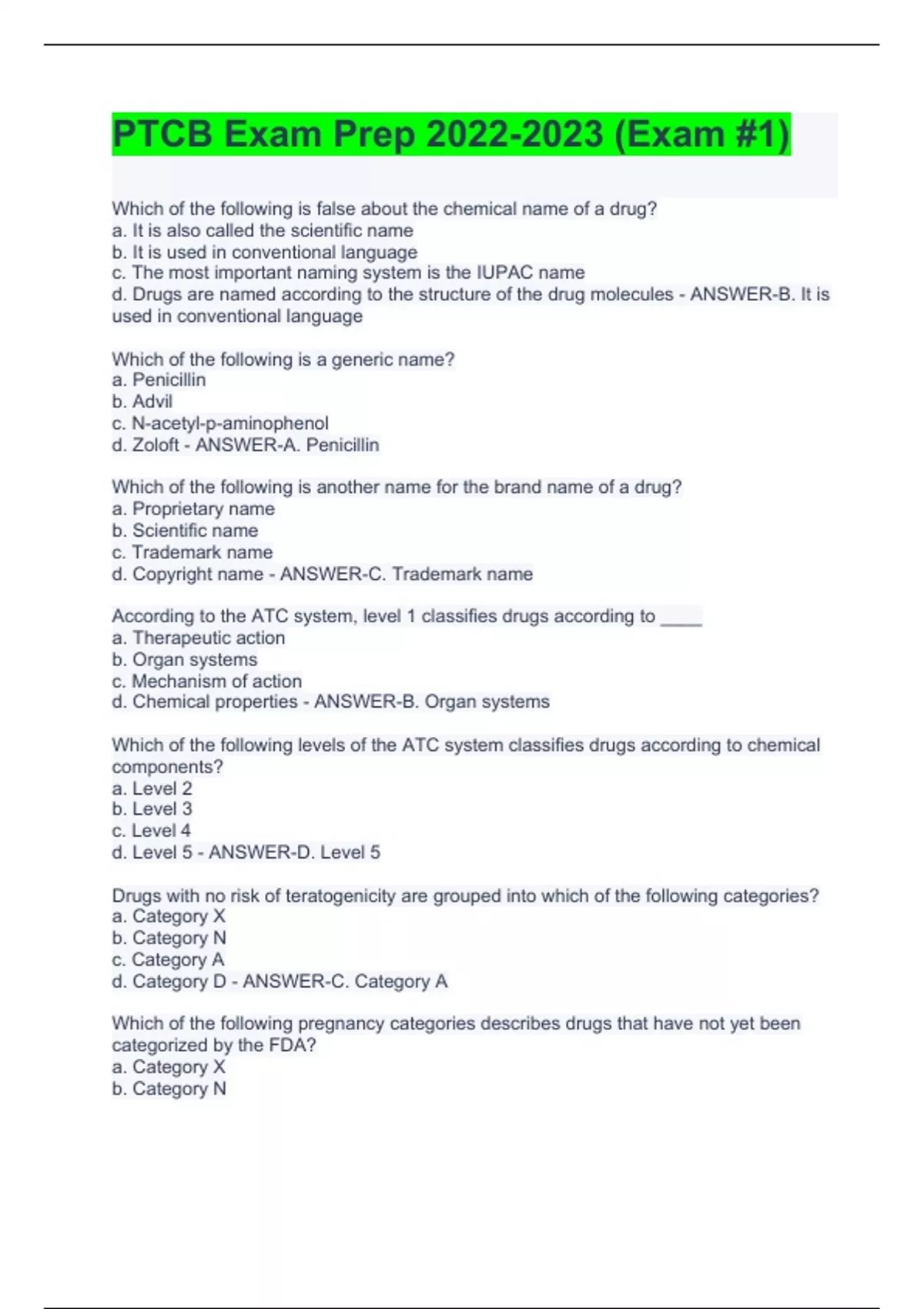 PTCB Exam Prep 2022-2023 (Exam #1)

Which of the following is false about the chemical name of a drug?
a. It is also called the scientific name
b. It is used in conventional language
c. The most important naming system is the IUPAC name
d. Drugs are named according to the structure of the drug molecules - ANSWER-B. It is used in conventional language

Which of the following is a generic name?
a. Penicillin
b. Advil
c. N-acetyl-p-aminophenol
d. Zoloft - ANSWER-A. Penicillin

Which of the following is another name for the brand name of a drug?
a. Proprietary name
b. Scientific name
c. Trademark name
d. Copyright name - ANSWER-C. Trademark name

According to the ATC system, level 1 classifies drugs according to ____
a. Therapeutic action
b. Organ systems
c. Mechanism of action
d. Chemical properties - ANSWER-B. Organ systems

Which of the following levels of the ATC system classifies drugs according to chemical components?
a. Level 2
b. Level 3
c. Level 4
d. Level 5 - ANSWER-D. Level 5

Drugs with no risk of teratogenicity are grouped into which of the following categories?
a. Category X
b. Category N
c. Category A
d. Category D - ANSWER-C. Category A

Which of the following pregnancy categories describes drugs that have not yet been categorized by the FDA?
a. Category X
b. Category N